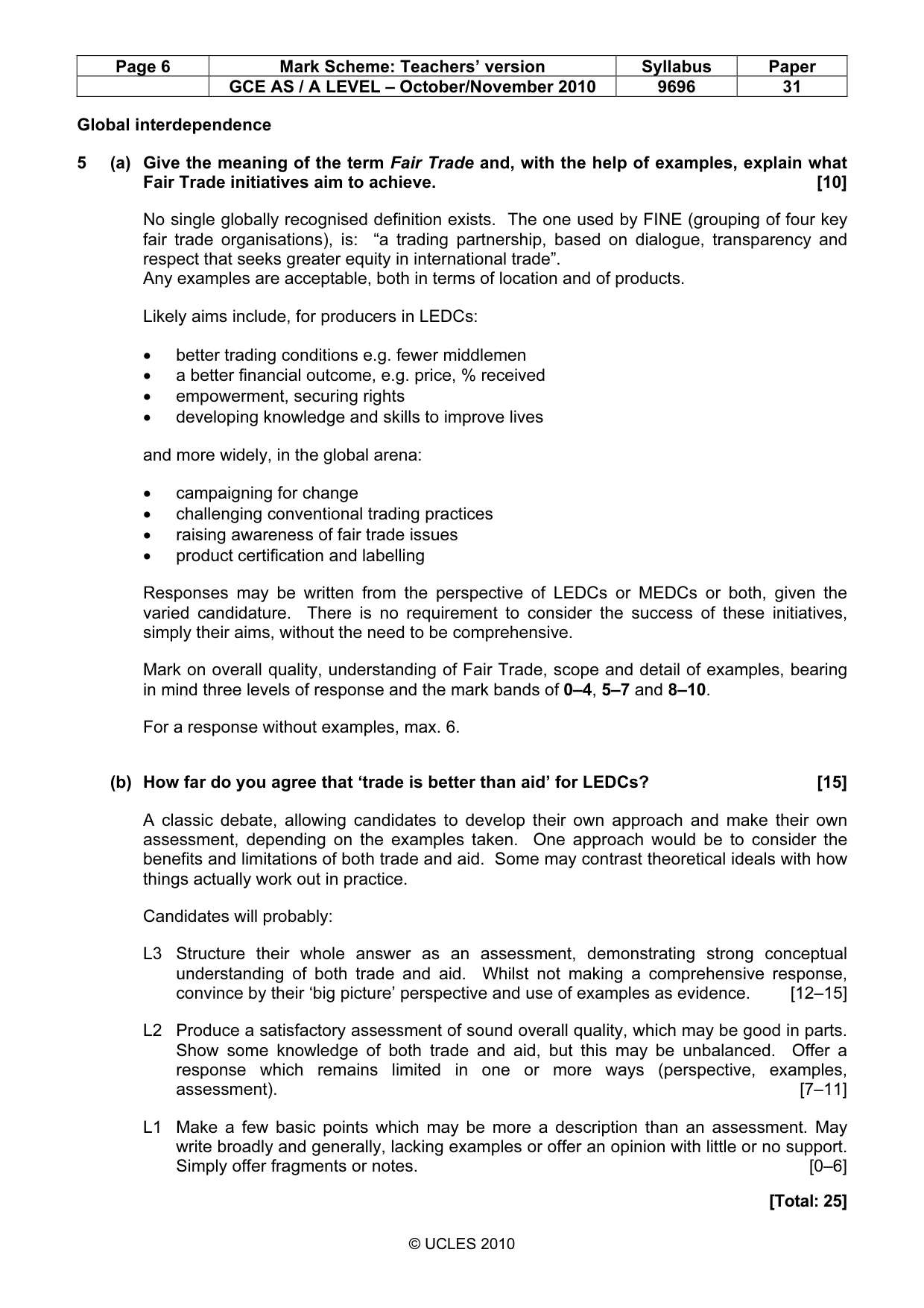 | Page 6 | Mark Scheme: Teachers' version | Syllabus | Paper |
|---|---|---|---|
|  | GCE AS / A LEVEL – October/November 2010 | 9696 | 31 |

Global interdependence

5 (a) Give the meaning of the term Fair Trade and, with the help of examples, explain what Fair Trade initiatives aim to achieve. [10]

No single globally recognised definition exists. The one used by FINE (grouping of four key fair trade organisations), is: "a trading partnership, based on dialogue, transparency and respect that seeks greater equity in international trade".
Any examples are acceptable, both in terms of location and of products.

Likely aims include, for producers in LEDCs:

• better trading conditions e.g. fewer middlemen
• a better financial outcome, e.g. price, % received
• empowerment, securing rights
• developing knowledge and skills to improve lives

and more widely, in the global arena:

• campaigning for change
• challenging conventional trading practices
• raising awareness of fair trade issues
• product certification and labelling

Responses may be written from the perspective of LEDCs or MEDCs or both, given the varied candidature. There is no requirement to consider the success of these initiatives, simply their aims, without the need to be comprehensive.

Mark on overall quality, understanding of Fair Trade, scope and detail of examples, bearing in mind three levels of response and the mark bands of 0–4, 5–7 and 8–10.

For a response without examples, max. 6.

(b) How far do you agree that 'trade is better than aid' for LEDCs? [15]

A classic debate, allowing candidates to develop their own approach and make their own assessment, depending on the examples taken. One approach would be to consider the benefits and limitations of both trade and aid. Some may contrast theoretical ideals with how things actually work out in practice.

Candidates will probably:

L3 Structure their whole answer as an assessment, demonstrating strong conceptual understanding of both trade and aid. Whilst not making a comprehensive response, convince by their 'big picture' perspective and use of examples as evidence. [12–15]

L2 Produce a satisfactory assessment of sound overall quality, which may be good in parts. Show some knowledge of both trade and aid, but this may be unbalanced. Offer a response which remains limited in one or more ways (perspective, examples, assessment). [7–11]

L1 Make a few basic points which may be more a description than an assessment. May write broadly and generally, lacking examples or offer an opinion with little or no support. Simply offer fragments or notes. [0–6]

[Total: 25]

© UCLES 2010